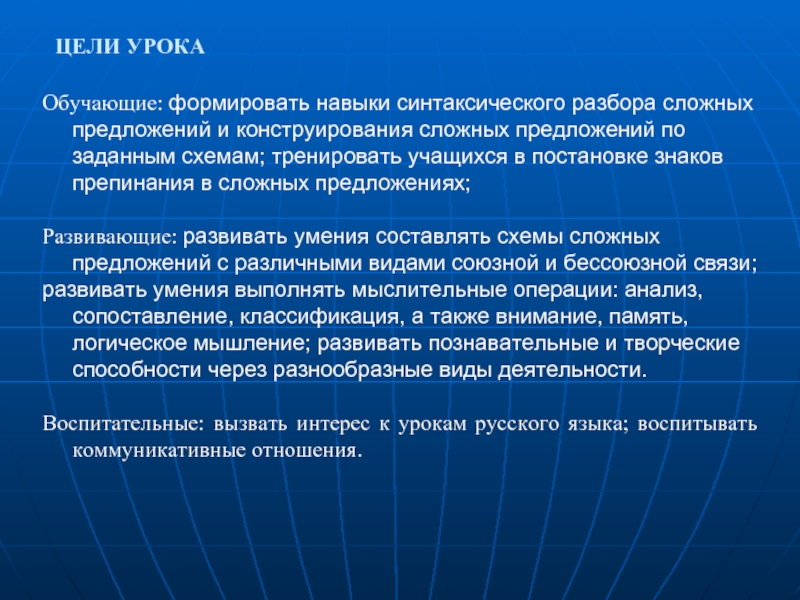 ЦЕЛИ УРОКА

Обучающие: формировать навыки синтаксического разбора сложных предложений и конструирования сложных предложений по заданным схемам; тренировать учащихся в постановке знаков препинания в сложных предложениях;

Развивающие: развивать умения составлять схемы сложных предложений с различными видами союзной и бессоюзной связи;
развивать умения выполнять мыслительные операции: анализ, сопоставление, классификация, а также внимание, память, логическое мышление; развивать познавательные и творческие способности через разнообразные виды деятельности.

Воспитательные: вызвать интерес к урокам русского языка; воспитывать коммуникативные отношения.